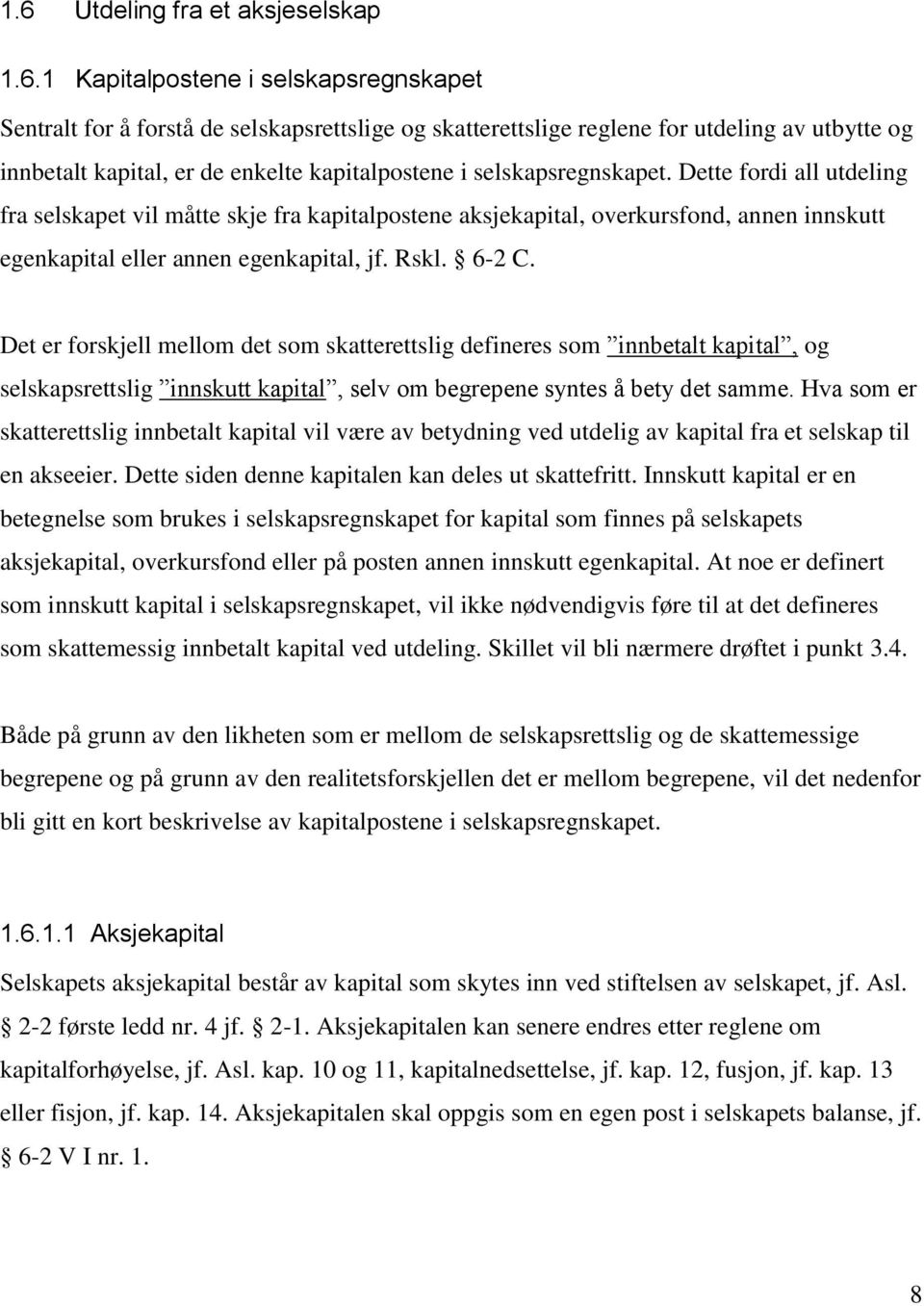 1.6 Utdeling fra et aksjeselskap

1.6.1 Kapitalpostene i selskapsregnskapet

Sentralt for å forstå de selskapsrettslige og skatterettslige reglene for utdeling av utbytte og innbetalt kapital, er de enkelte kapitalpostene i selskapsregnskapet. Dette fordi all utdeling fra selskapet vil måtte skje fra kapitalpostene aksjekapital, overkursfond, annen innskutt egenkapital eller annen egenkapital, jf. Rskl. § 6-2 C.

Det er forskjell mellom det som skatterettslig defineres som ”innbetalt kapital”, og selskapsrettslig ”innskutt kapital”, selv om begrepene syntes å bety det samme. Hva som er skatterettslig innbetalt kapital vil være av betydning ved utdelig av kapital fra et selskap til en akseeier. Dette siden denne kapitalen kan deles ut skattefritt. Innskutt kapital er en betegnelse som brukes i selskapsregnskapet for kapital som finnes på selskapets aksjekapital, overkursfond eller på posten annen innskutt egenkapital. At noe er definert som innskutt kapital i selskapsregnskapet, vil ikke nødvendigvis føre til at det defineres som skattemessig innbetalt kapital ved utdeling. Skillet vil bli nærmere drøftet i punkt 3.4.

Både på grunn av den likheten som er mellom de selskapsrettslig og de skattemessige begrepene og på grunn av den realitetsforskjellen det er mellom begrepene, vil det nedenfor bli gitt en kort beskrivelse av kapitalpostene i selskapsregnskapet.

1.6.1.1 Aksjekapital

Selskapets aksjekapital består av kapital som skytes inn ved stiftelsen av selskapet, jf. Asl. § 2-2 første ledd nr. 4 jf. § 2-1. Aksjekapitalen kan senere endres etter reglene om kapitalforhøyelse, jf. Asl. kap. 10 og 11, kapitalnedsettelse, jf. kap. 12, fusjon, jf. kap. 13 eller fisjon, jf. kap. 14. Aksjekapitalen skal oppgis som en egen post i selskapets balanse, jf. § 6-2 V I nr. 1.

8